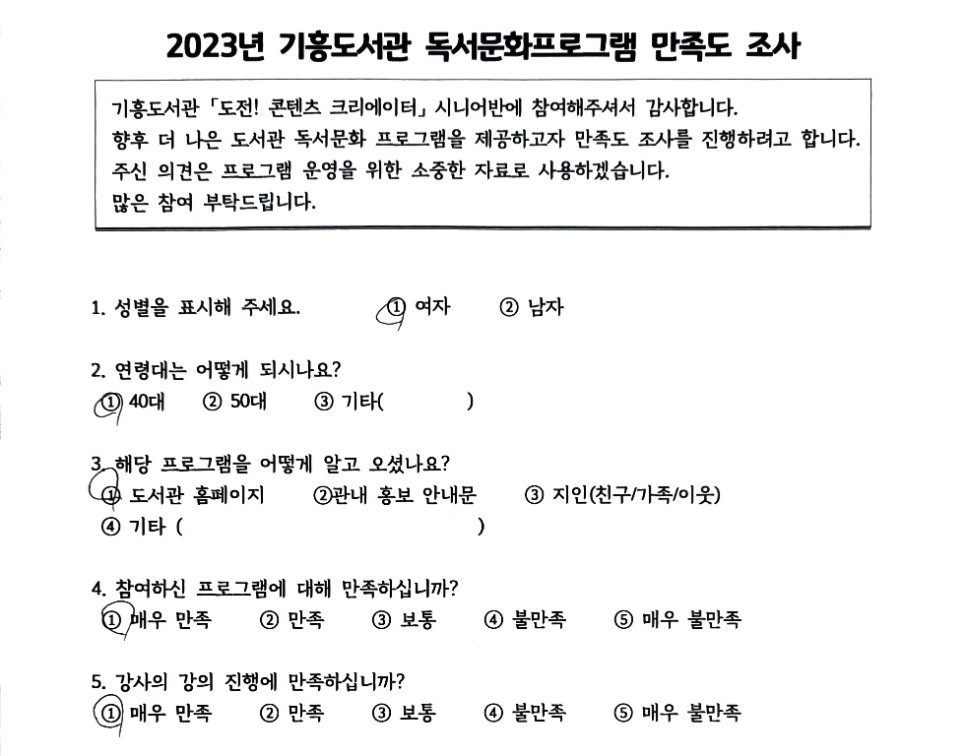 2023년 기흥도서관 독서문화프로그램 만족도 조사

기흥도서관 「도전! 콘텐츠 크리에이터」 시니어반에 참여해주셔서 감사합니다.
향후 더 나은 도서관 독서문화 프로그램을 제공하고자 만족도 조사를 진행하려고 합니다.
주신 의견은 프로그램 운영을 위한 소중한 자료로 사용하겠습니다.
많은 참여 부탁드립니다.

1. 성별을 표시해 주세요. ① 여자 ② 남자

2. 연령대는 어떻게 되시나요?
① 40대 ② 50대 ③ 기타( )

3. 해당 프로그램을 어떻게 알고 오셨나요?
① 도서관 홈페이지 ②관내 홍보 안내문 ③ 지인(친구/가족/이웃)
④ 기타 ( )

4. 참여하신 프로그램에 대해 만족하십니까?
① 매우 만족 ② 만족 ③ 보통 ④ 불만족 ⑤ 매우 불만족

5. 강사의 강의 진행에 만족하십니까?
① 매우 만족 ② 만족 ③ 보통 ④ 불만족 ⑤ 매우 불만족